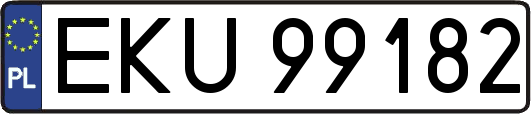 PL
EKU 99182